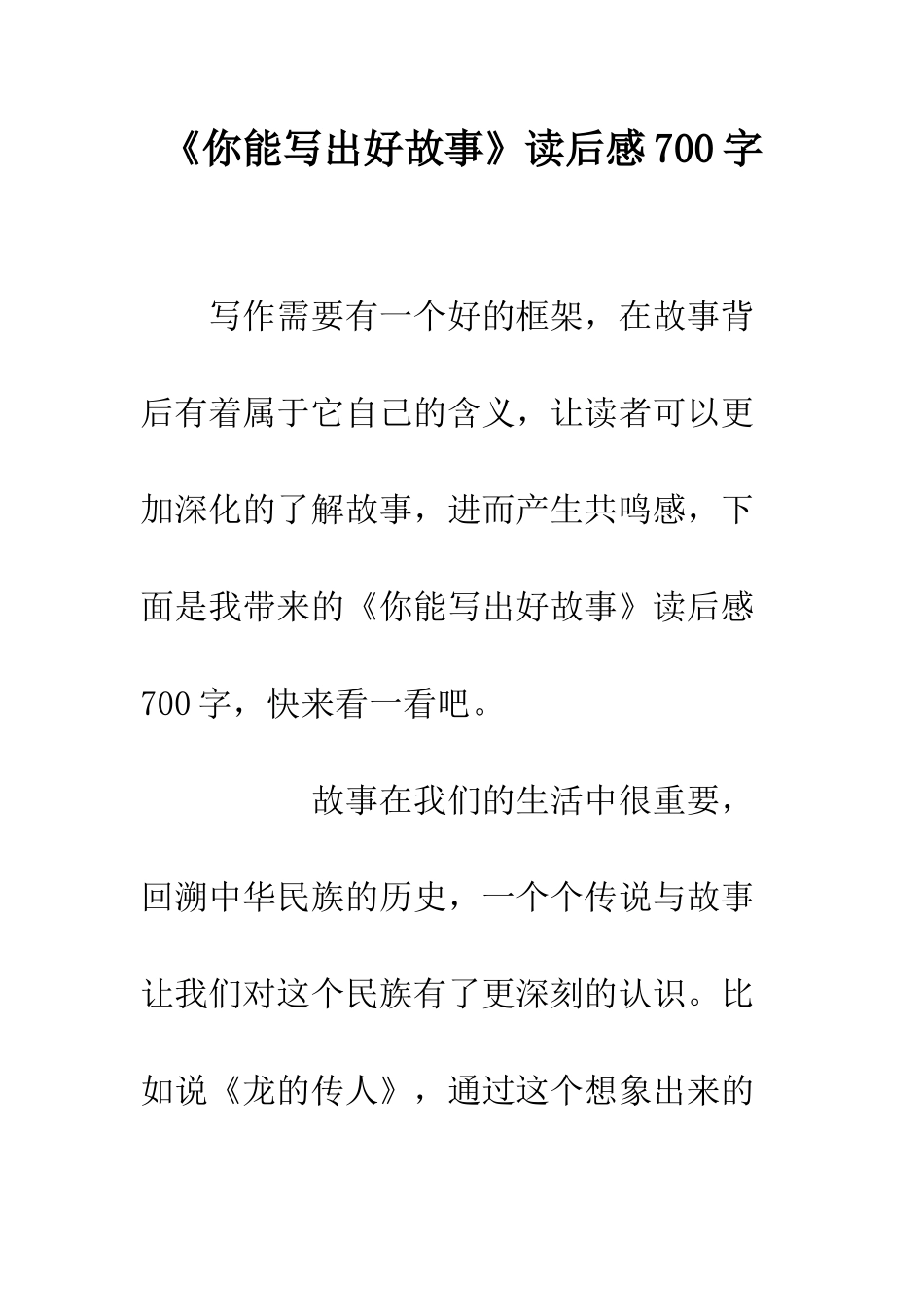 《你能写出好故事》读后感700字

写作需要有一个好的框架，在故事背后有着属于它自己的含义，让读者可以更加深化的了解故事，进而产生共鸣感，下面是我带来的《你能写出好故事》读后感700字，快来看一看吧。

故事在我们的生活中很重要，回溯中华民族的历史，一个个传说与故事让我们对这个民族有了更深刻的认识。比如说《龙的传人》，通过这个想象出来的